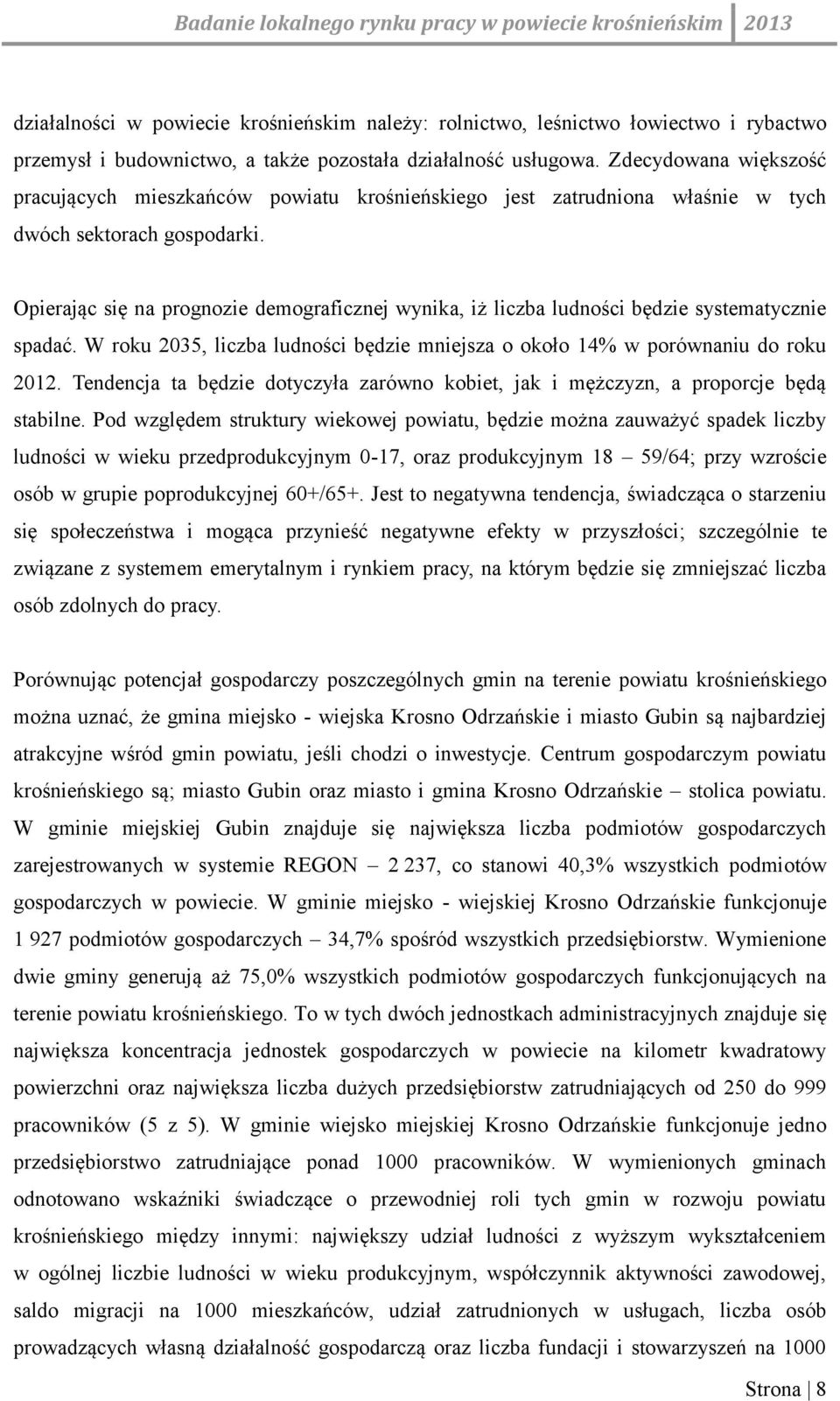 Badanie lokalnego rynku pracy w powiecie krośnieńskim 2013

działalności w powiecie krośnieńskim należy: rolnictwo, leśnictwo łowiectwo i rybactwo przemysł i budownictwo, a także pozostała działalność usługowa. Zdecydowana większość pracujących mieszkańców powiatu krośnieńskiego jest zatrudniona właśnie w tych dwóch sektorach gospodarki.

Opierając się na prognozie demograficznej wynika, iż liczba ludności będzie systematycznie spadać. W roku 2035, liczba ludności będzie mniejsza o około 14% w porównaniu do roku 2012. Tendencja ta będzie dotyczyła zarówno kobiet, jak i mężczyzn, a proporcje będą stabilne. Pod względem struktury wiekowej powiatu, będzie można zauważyć spadek liczby ludności w wieku przedprodukcyjnym 0-17, oraz produkcyjnym 18 – 59/64; przy wzroście osób w grupie poprodukcyjnej 60+/65+. Jest to negatywna tendencja, świadcząca o starzeniu się społeczeństwa i mogąca przynieść negatywne efekty w przyszłości; szczególnie te związane z systemem emerytalnym i rynkiem pracy, na którym będzie się zmniejszać liczba osób zdolnych do pracy.

Porównując potencjał gospodarczy poszczególnych gmin na terenie powiatu krośnieńskiego można uznać, że gmina miejsko - wiejska Krosno Odrzańskie i miasto Gubin są najbardziej atrakcyjne wśród gmin powiatu, jeśli chodzi o inwestycje. Centrum gospodarczym powiatu krośnieńskiego są; miasto Gubin oraz miasto i gmina Krosno Odrzańskie – stolica powiatu. W gminie miejskiej Gubin znajduje się największa liczba podmiotów gospodarczych zarejestrowanych w systemie REGON – 2 237, co stanowi 40,3% wszystkich podmiotów gospodarczych w powiecie. W gminie miejsko - wiejskiej Krosno Odrzańskie funkcjonuje 1 927 podmiotów gospodarczych – 34,7% spośród wszystkich przedsiębiorstw. Wymienione dwie gminy generują aż 75,0% wszystkich podmiotów gospodarczych funkcjonujących na terenie powiatu krośnieńskiego. To w tych dwóch jednostkach administracyjnych znajduje się największa koncentracja jednostek gospodarczych w powiecie na kilometr kwadratowy powierzchni oraz największa liczba dużych przedsiębiorstw zatrudniających od 250 do 999 pracowników (5 z 5). W gminie wiejsko miejskiej Krosno Odrzańskie funkcjonuje jedno przedsiębiorstwo zatrudniające ponad 1000 pracowników. W wymienionych gminach odnotowano wskaźniki świadczące o przewodniej roli tych gmin w rozwoju powiatu krośnieńskiego między innymi: największy udział ludności z wyższym wykształceniem w ogólnej liczbie ludności w wieku produkcyjnym, współczynnik aktywności zawodowej, saldo migracji na 1000 mieszkańców, udział zatrudnionych w usługach, liczba osób prowadzących własną działalność gospodarczą oraz liczba fundacji i stowarzyszeń na 1000

Strona | 8